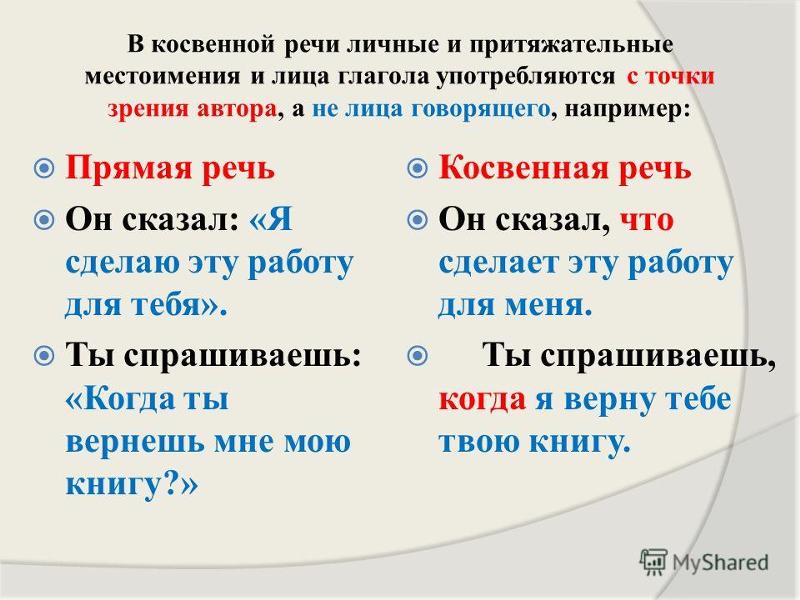 В косвенной речи личные и притяжательные местоимения и лица глагола употребляются с точки зрения автора, а не лица говорящего, например:

Прямая речь

Он сказал: «Я сделаю эту работу для тебя».

Ты спрашиваешь: «Когда ты вернешь мне мою книгу?»

Косвенная речь

Он сказал, что сделает эту работу для меня.

Ты спрашиваешь, когда я верну тебе твою книгу.

MyShared